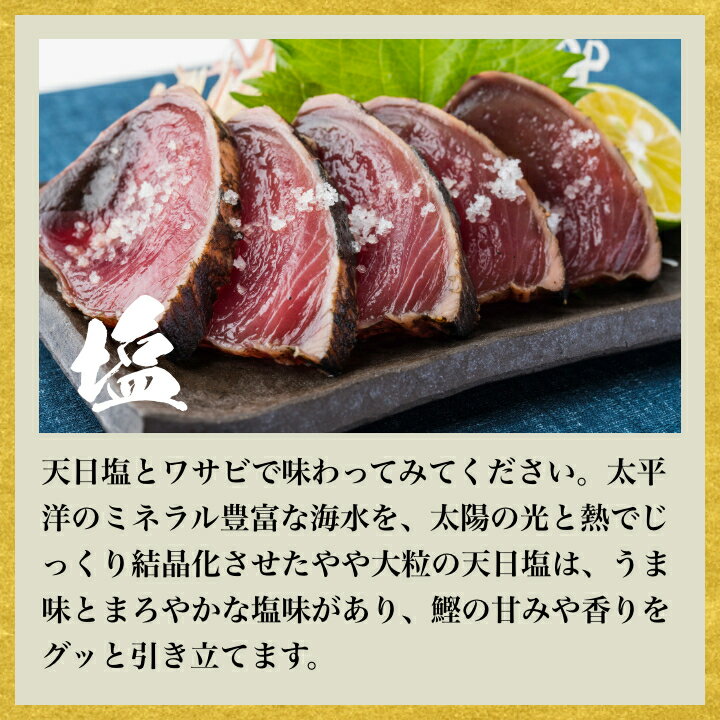 塩

天日塩とワサビで味わってみてください。太平洋のミネラル豊富な海水を、太陽の光と熱でじっくり結晶化させたやや大粒の天日塩は、うま味とまろやかな塩味があり、鰹の甘みや香りをグッと引き立てます。